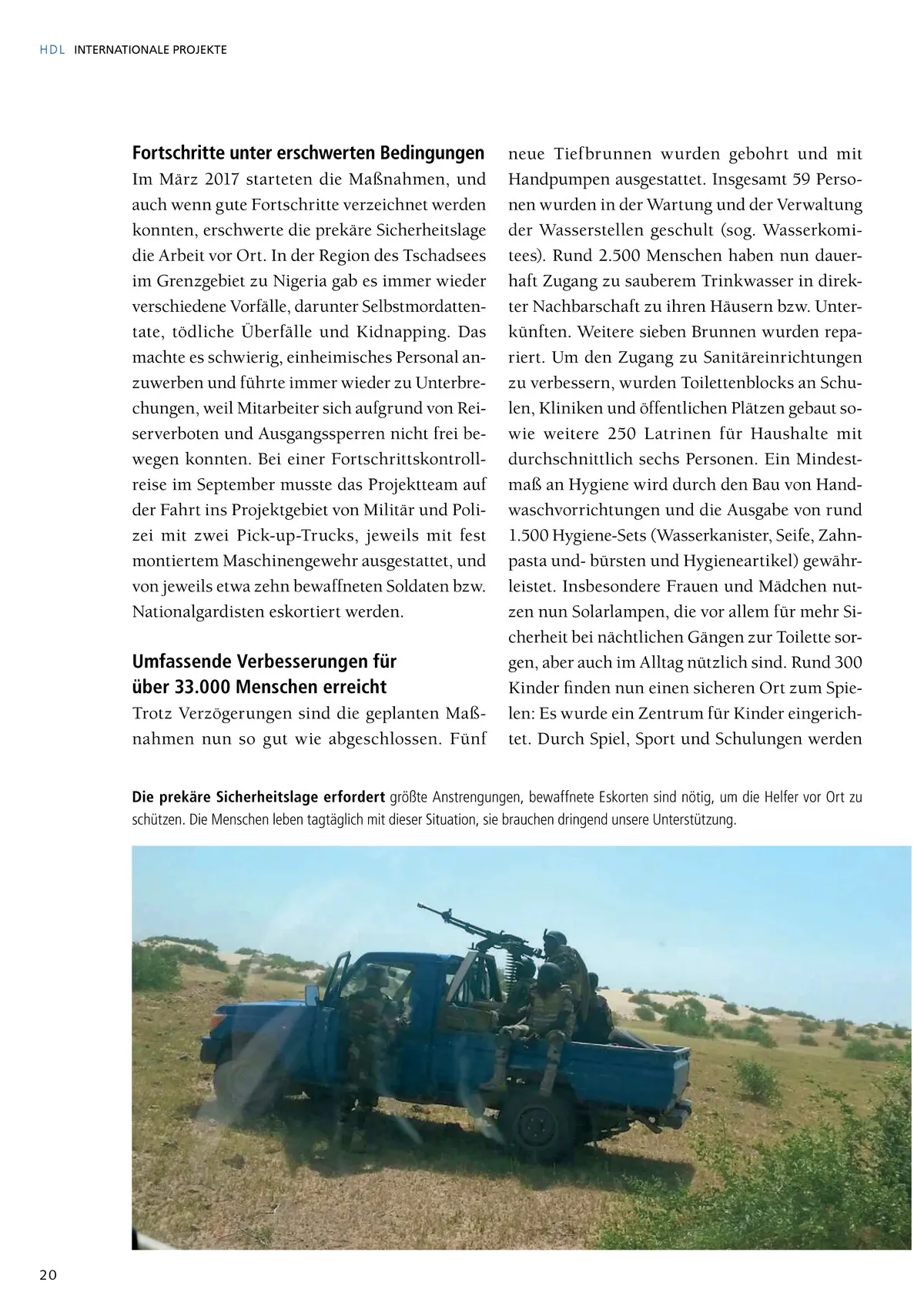 HDL INTERNATIONALE PROJEKTE

Fortschritte unter erschwerten Bedingungen
Im März 2017 starteten die Maßnahmen, und auch wenn gute Fortschritte verzeichnet werden konnten, erschwerte die prekäre Sicherheitslage die Arbeit vor Ort. In der Region des Tschadsees im Grenzgebiet zu Nigeria gab es immer wieder verschiedene Vorfälle, darunter Selbstmordattentate, tödliche Überfälle und Kidnapping. Das machte es schwierig, einheimisches Personal anzuwerben und führte immer wieder zu Unterbrechungen, weil Mitarbeiter sich aufgrund von Reiserverboten und Ausgangssperren nicht frei bewegen konnten. Bei einer Fortschrittskontrollreise im September musste das Projektteam auf der Fahrt ins Projektgebiet von Militär und Polizei mit zwei Pick-up-Trucks, jeweils mit fest montiertem Maschinengewehr ausgestattet, und von jeweils etwa zehn bewaffneten Soldaten bzw. Nationalgardisten eskortiert werden.

Umfassende Verbesserungen für über 33.000 Menschen erreicht
Trotz Verzögerungen sind die geplanten Maßnahmen nun so gut wie abgeschlossen. Fünf neue Tiefbrunnen wurden gebohrt und mit Handpumpen ausgestattet. Insgesamt 59 Personen wurden in der Wartung und der Verwaltung der Wasserstellen geschult (sog. Wasserkomitees). Rund 2.500 Menschen haben nun dauerhaft Zugang zu sauberem Trinkwasser in direkter Nachbarschaft zu ihren Häusern bzw. Unterkünften. Weitere sieben Brunnen wurden repariert. Um den Zugang zu Sanitäreinrichtungen zu verbessern, wurden Toilettenblocks an Schulen, Kliniken und öffentlichen Plätzen gebaut sowie weitere 250 Latrinen für Haushalte mit durchschnittlich sechs Personen. Ein Mindestmaß an Hygiene wird durch den Bau von Handwaschvorrichtungen und die Ausgabe von rund 1.500 Hygiene-Sets (Wasserkanister, Seife, Zahnpasta und- bürsten und Hygieneartikel) gewährleistet. Insbesondere Frauen und Mädchen nutzen nun Solarlampen, die vor allem für mehr Sicherheit bei nächtlichen Gängen zur Toilette sorgen, aber auch im Alltag nützlich sind. Rund 300 Kinder finden nun einen sicheren Ort zum Spielen: Es wurde ein Zentrum für Kinder eingerichtet. Durch Spiel, Sport und Schulungen werden

Die prekäre Sicherheitslage erfordert größte Anstrengungen, bewaffnete Eskorten sind nötig, um die Helfer vor Ort zu schützen. Die Menschen leben tagtäglich mit dieser Situation, sie brauchen dringend unsere Unterstützung.

20